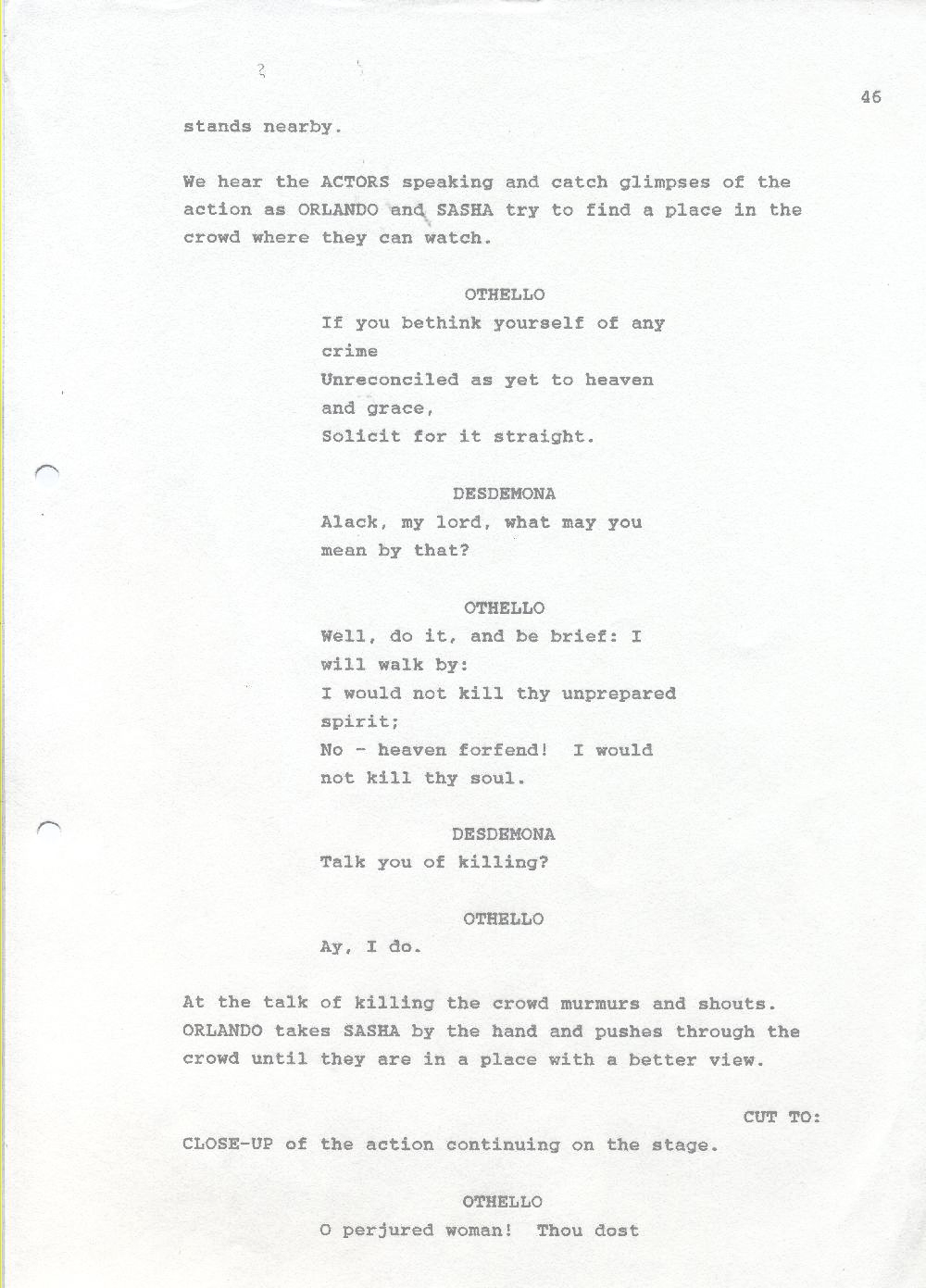 46

stands nearby.

We hear the ACTORS speaking and catch glimpses of the action as ORLANDO and SASHA try to find a place in the crowd where they can watch.

OTHELLO

If you bethink yourself of any
crime
Unreconciled as yet to heaven
and grace,
Solicit for it straight.

DESDEMONA

Alack, my lord, what may you
mean by that?

OTHELLO

Well, do it, and be brief: I
will walk by:
I would not kill thy unprepared
spirit;
No - heaven forfend! I would
not kill thy soul.

DESDEMONA

Talk you of killing?

OTHELLO

Ay, I do.

At the talk of killing the crowd murmurs and shouts. ORLANDO takes SASHA by the hand and pushes through the crowd until they are in a place with a better view.

CUT TO:

CLOSE-UP of the action continuing on the stage.

OTHELLO

O perjured woman! Thou dost